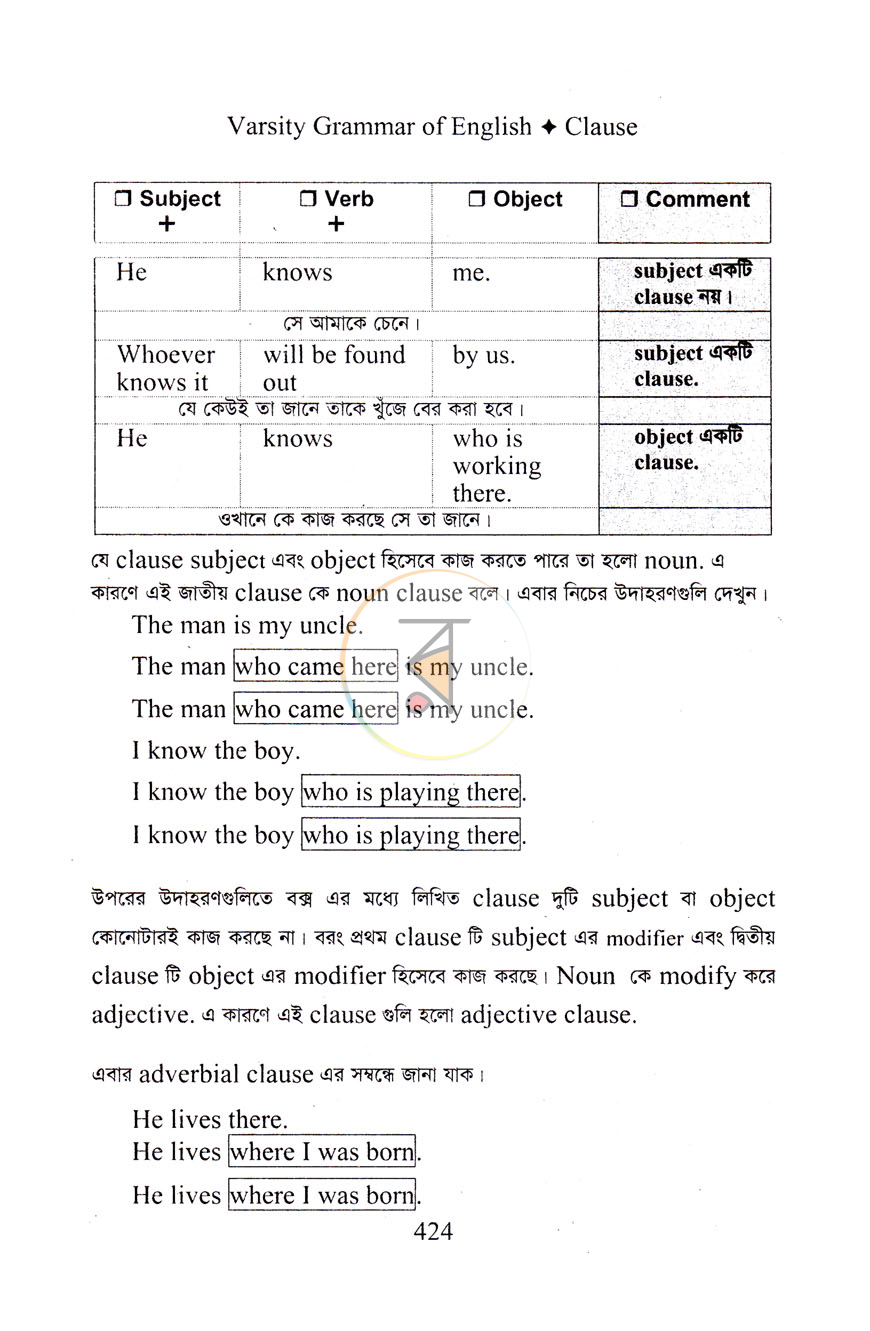 Varsity Grammar of English ✦ Clause

| ☐ Subject + | ☐ Verb + | ☐ Object | ☐ Comment |
|---|---|---|---|
| He | knows | me. | subject একটি clause নয়। |
| সে আমাকে চেনে। | | | |
| Whoever knows it | will be found out | by us. | subject একটি clause. |
| যে কেউই তা জানে তাকে খুঁজে বের করা হবে। | | | |
| He | knows | who is working there. | object একটি clause. |
| ওখানে কে কাজ করছে সে তা জানে। | | | |

যে clause subject এবং object হিসেবে কাজ করতে পারে তা হলো noun. এ কারণে এই জাতীয় clause কে noun clause বলে। এবার নিচের উদাহরণগুলি দেখুন।

The man is my uncle.

The man who came here is my uncle.

The man who came here is my uncle.

I know the boy.

I know the boy who is playing there.

I know the boy who is playing there.

উপরের উদাহরণগুলিতে বক্স এর মধ্যে লিখিত clause দুটি subject বা object কোনোটারই কাজ করছে না। বরং প্রথম clause টি subject এর modifier এবং দ্বিতীয় clause টি object এর modifier হিসেবে কাজ করছে। Noun কে modify করে adjective. এ কারণে এই clause গুলি হলো adjective clause.

এবার adverbial clause এর সম্বন্ধে জানা যাক।

He lives there.
He lives where I was born.

He lives where I was born.

424